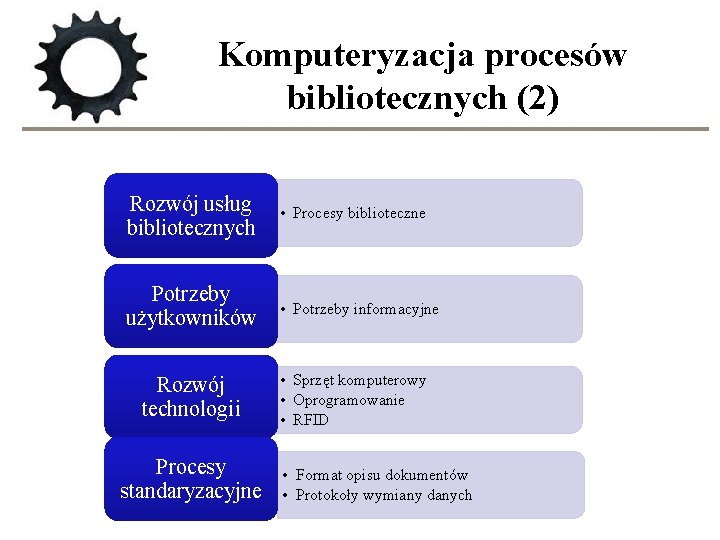 Komputeryzacja procesów bibliotecznych (2)

Rozwój usług bibliotecznych

• Procesy biblioteczne

Potrzeby użytkowników

• Potrzeby informacyjne

Rozwój technologii

• Sprzęt komputerowy
• Oprogramowanie
• RFID

Procesy standaryzacyjne

• Format opisu dokumentów
• Protokoły wymiany danych